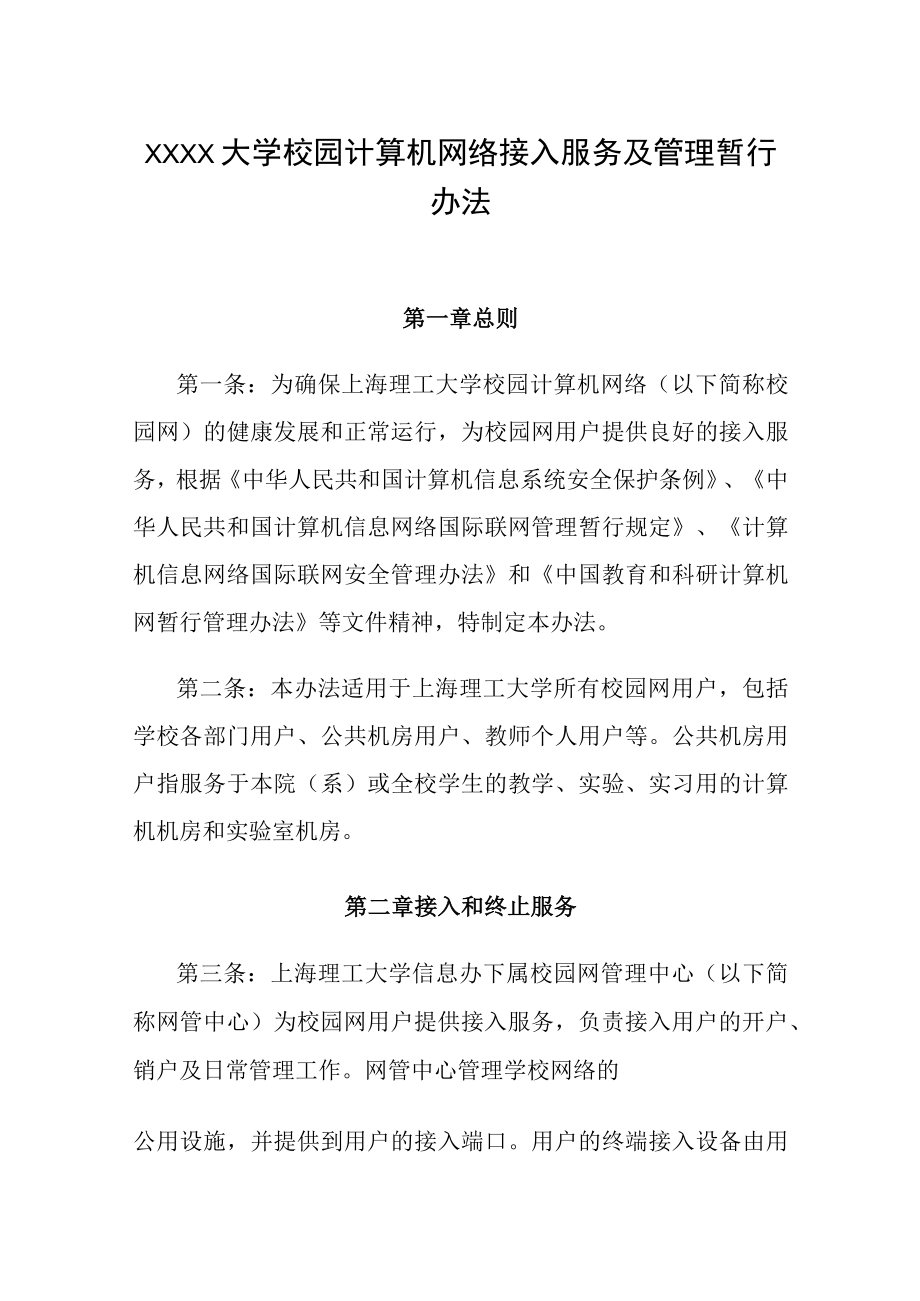 XXXX大学校园计算机网络接入服务及管理暂行办法

第一章总则

第一条：为确保上海理工大学校园计算机网络（以下简称校园网）的健康发展和正常运行，为校园网用户提供良好的接入服务，根据《中华人民共和国计算机信息系统安全保护条例》、《中华人民共和国计算机信息网络国际联网管理暂行规定》、《计算机信息网络国际联网安全管理办法》和《中国教育和科研计算机网暂行管理办法》等文件精神，特制定本办法。

第二条：本办法适用于上海理工大学所有校园网用户，包括学校各部门用户、公共机房用户、教师个人用户等。公共机房用户指服务于本院（系）或全校学生的教学、实验、实习用的计算机机房和实验室机房。

第二章接入和终止服务

第三条：上海理工大学信息办下属校园网管理中心（以下简称网管中心）为校园网用户提供接入服务，负责接入用户的开户、销户及日常管理工作。网管中心管理学校网络的

公用设施，并提供到用户的接入端口。用户的终端接入设备由用